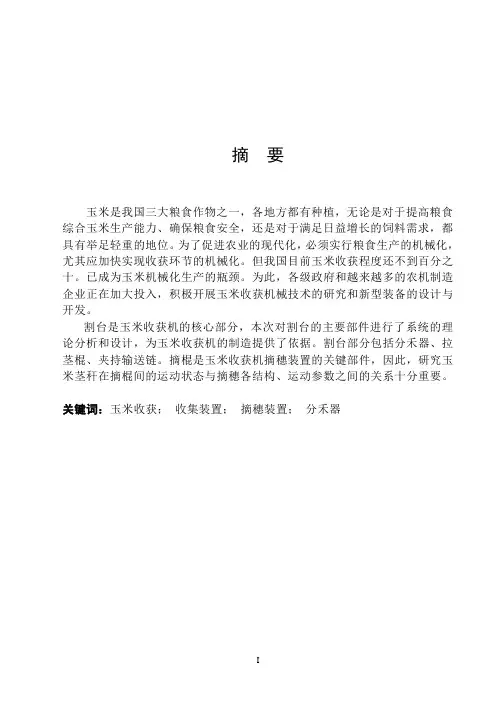 摘 要

玉米是我国三大粮食作物之一，各地方都有种植，无论是对于提高粮食综合玉米生产能力、确保粮食安全，还是对于满足日益增长的饲料需求，都具有举足轻重的地位。为了促进农业的现代化，必须实行粮食生产的机械化，尤其应加快实现收获环节的机械化。但我国目前玉米收获程度还不到百分之十。已成为玉米机械化生产的瓶颈。为此，各级政府和越来越多的农机制造企业正在加大投入，积极开展玉米收获机械技术的研究和新型装备的设计与开发。

割台是玉米收获机的核心部分，本次对割台的主要部件进行了系统的理论分析和设计，为玉米收获机的制造提供了依据。割台部分包括分禾器、拉茎棍、夹持输送链。摘棍是玉米收获机摘穗装置的关键部件，因此，研究玉米茎秆在摘棍间的运动状态与摘穗各结构、运动参数之间的关系十分重要。

关键词：玉米收获； 收集装置； 摘穗装置； 分禾器

I